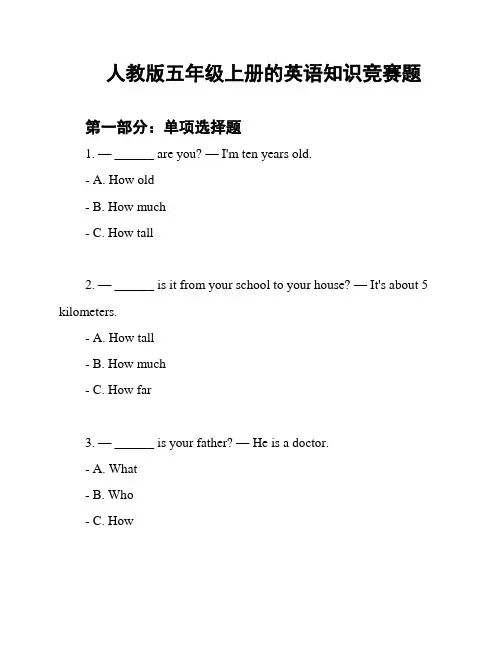 人教版五年级上册的英语知识竞赛题

第一部分：单项选择题

1. — ______ are you? — I'm ten years old.

- A. How old

- B. How much

- C. How tall

2. — ______ is it from your school to your house? — It's about 5 kilometers.

- A. How tall

- B. How much

- C. How far

3. — ______ is your father? — He is a doctor.

- A. What

- B. Who

- C. How